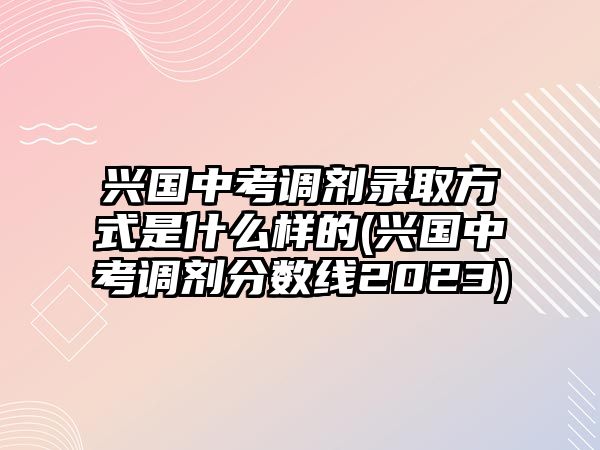 兴国中考调剂录取方式是什么样的(兴国中考调剂分数线2023)